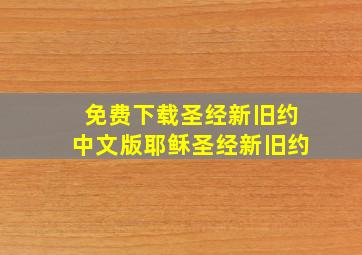 免费下载圣经新旧约
中文版耶稣圣经新旧约